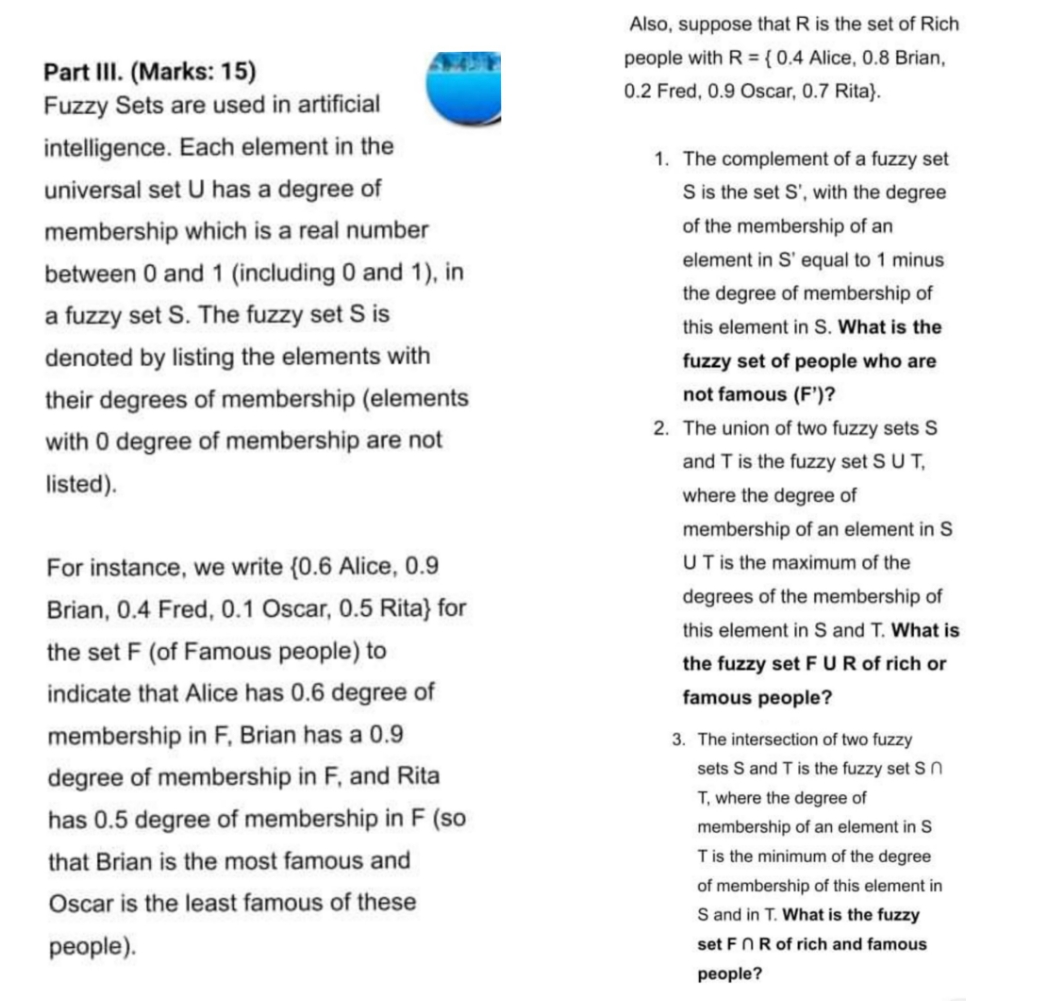 Part III. (Marks: 15)
Fuzzy Sets are used in artificial intelligence. Each element in the universal set U has a degree of membership which is a real number between 0 and 1 (including 0 and 1), in a fuzzy set S. The fuzzy set S is denoted by listing the elements with their degrees of membership (elements with 0 degree of membership are not listed).

For instance, we write {0.6 Alice, 0.9 Brian, 0.4 Fred, 0.1 Oscar, 0.5 Rita} for the set F (of Famous people) to indicate that Alice has 0.6 degree of membership in F, Brian has a 0.9 degree of membership in F, and Rita has 0.5 degree of membership in F (so that Brian is the most famous and Oscar is the least famous of these people).

Also, suppose that R is the set of Rich people with R = { 0.4 Alice, 0.8 Brian, 0.2 Fred, 0.9 Oscar, 0.7 Rita}.

1. The complement of a fuzzy set S is the set S', with the degree of the membership of an element in S' equal to 1 minus the degree of membership of this element in S. What is the fuzzy set of people who are not famous (F')?
2. The union of two fuzzy sets S and T is the fuzzy set S U T, where the degree of membership of an element in S U T is the maximum of the degrees of the membership of this element in S and T. What is the fuzzy set F U R of rich or famous people?
3. The intersection of two fuzzy sets S and T is the fuzzy set S ∩ T, where the degree of membership of an element in S T is the minimum of the degree of membership of this element in S and in T. What is the fuzzy set F ∩ R of rich and famous people?